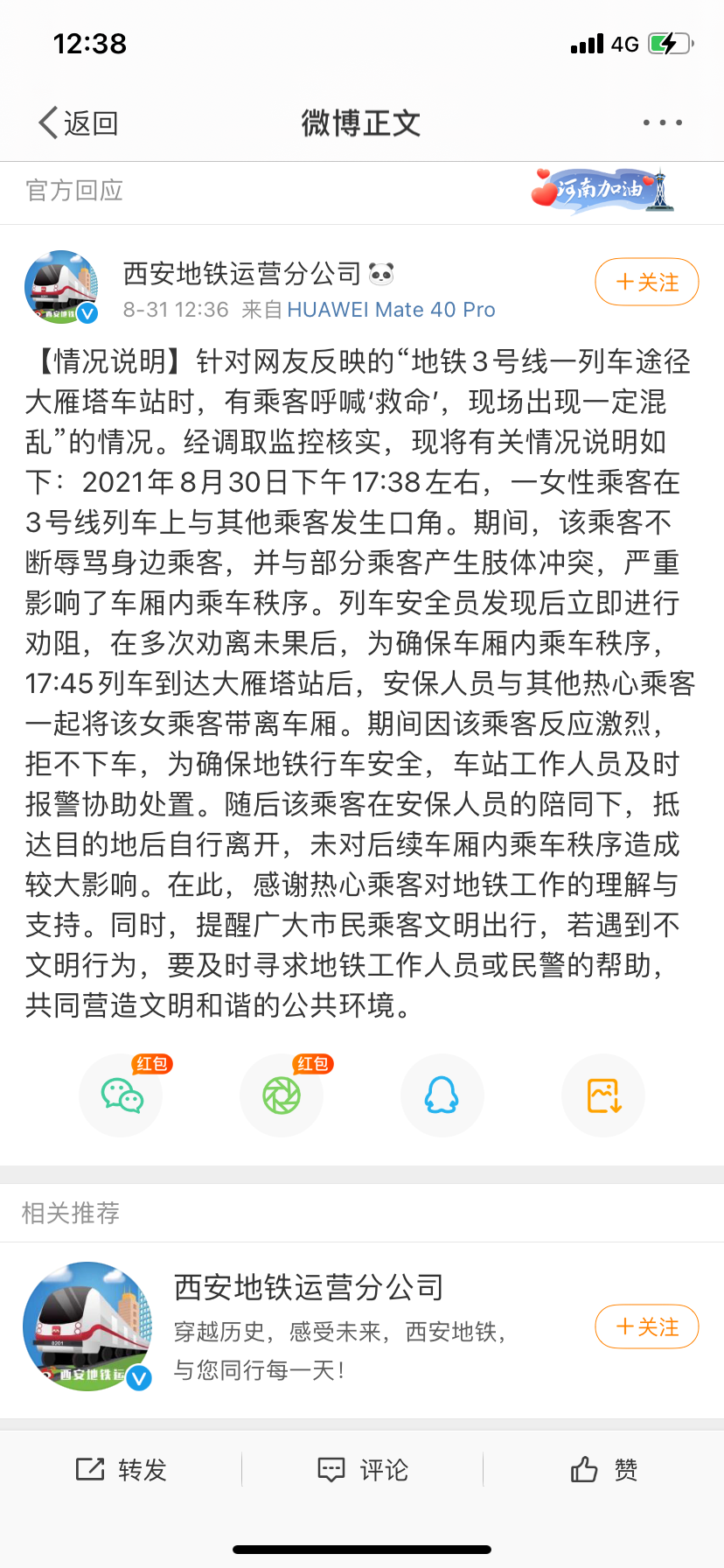 12:38
4G

返回
微博正文

官方回应
河南加油

西安地铁运营分公司
8-31 12:36 来自 HUAWEI Mate 40 Pro
+关注

【情况说明】针对网友反映的“地铁3号线一列车途径大雁塔车站时，有乘客呼喊‘救命’，现场出现一定混乱”的情况。经调取监控核实，现将有关情况说明如下：2021年8月30日下午17:38左右，一女性乘客在3号线列车上与其他乘客发生口角。期间，该乘客不断辱骂身边乘客，并与部分乘客产生肢体冲突，严重影响了车厢内乘车秩序。列车安全员发现后立即进行劝阻，在多次劝离未果后，为确保车厢内乘车秩序，17:45列车到达大雁塔站后，安保人员与其他热心乘客一起将该女乘客带离车厢。期间因该乘客反应激烈，拒不下车，为确保地铁行车安全，车站工作人员及时报警协助处置。随后该乘客在安保人员的陪同下，抵达目的地后自行离开，未对后续车厢内乘车秩序造成较大影响。在此，感谢热心乘客对地铁工作的理解与支持。同时，提醒广大市民乘客文明出行，若遇到不文明行为，要及时寻求地铁工作人员或民警的帮助，共同营造文明和谐的公共环境。

红包
红包

相关推荐

西安地铁运营分公司
穿越历史，感受未来，西安地铁，与您同行每一天！
+关注

转发
评论
赞